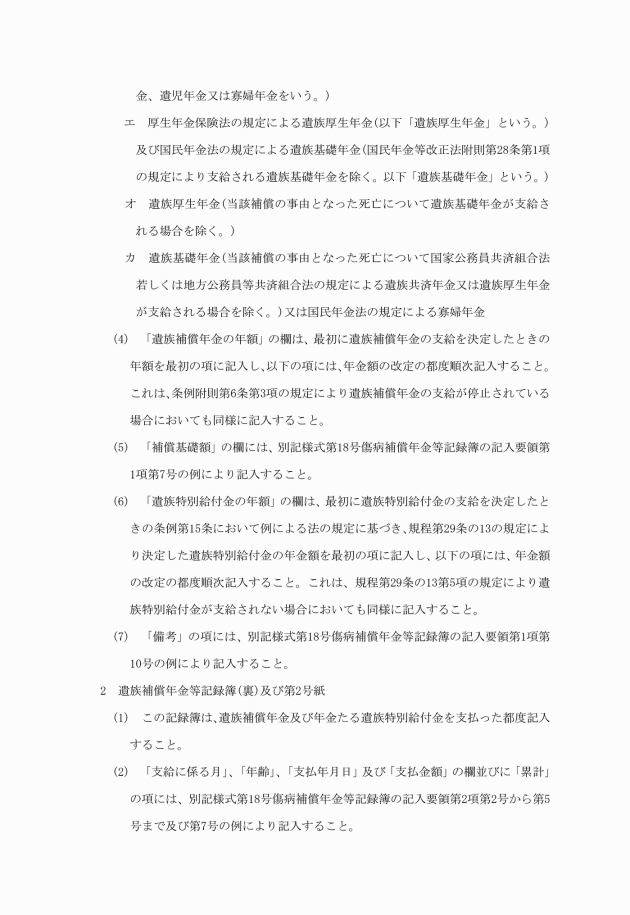 金、遺児年金又は寡婦年金をいう。)

エ　厚生年金保険法の規定による遺族厚生年金(以下「遺族厚生年金」という。)及び国民年金法の規定による遺族基礎年金(国民年金等改正法附則第28条第1項の規定により支給される遺族基礎年金を除く。以下「遺族基礎年金」という。)

オ　遺族厚生年金(当該補償の事由となった死亡について遺族基礎年金が支給される場合を除く。)

カ　遺族基礎年金(当該補償の事由となった死亡について国家公務員共済組合法若しくは地方公務員等共済組合法の規定による遺族共済年金又は遺族厚生年金が支給される場合を除く。)又は国民年金法の規定による寡婦年金

(4)　「遺族補償年金の年額」の欄は、最初に遺族補償年金の支給を決定したときの年額を最初の項に記入し、以下の項には、年金額の改定の都度順次記入すること。これは、条例附則第6条第3項の規定により遺族補償年金の支給が停止されている場合においても同様に記入すること。

(5)　「補償基礎額」の欄には、別記様式第18号傷病補償年金等記録簿の記入要領第1項第7号の例により記入すること。

(6)　「遺族特別給付金の年額」の欄は、最初に遺族特別給付金の支給を決定したときの条例第15条において例による法の規定に基づき、規程第29条の13の規定により決定した遺族特別給付金の年金額を最初の項に記入し、以下の項には、年金額の改定の都度順次記入すること。これは、規程第29条の13第5項の規定により遺族特別給付金が支給されない場合においても同様に記入すること。

(7)　「備考」の項には、別記様式第18号傷病補償年金等記録簿の記入要領第1項第10号の例により記入すること。

2　遺族補償年金等記録簿(裏)及び第2号紙

(1)　この記録簿は、遺族補償年金及び年金たる遺族特別給付金を支払った都度記入すること。

(2)　「支給に係る月」、「年齢」、「支払年月日」及び「支払金額」の欄並びに「累計」の項には、別記様式第18号傷病補償年金等記録簿の記入要領第2項第2号から第5号まで及び第7号の例により記入すること。